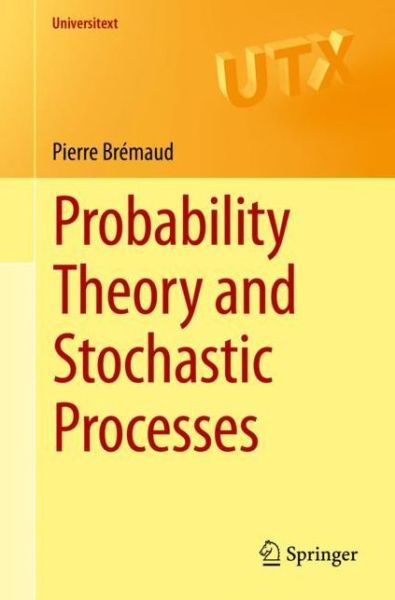 Universitext

UTX

Pierre Brémaud

Probability Theory and Stochastic Processes

Springer